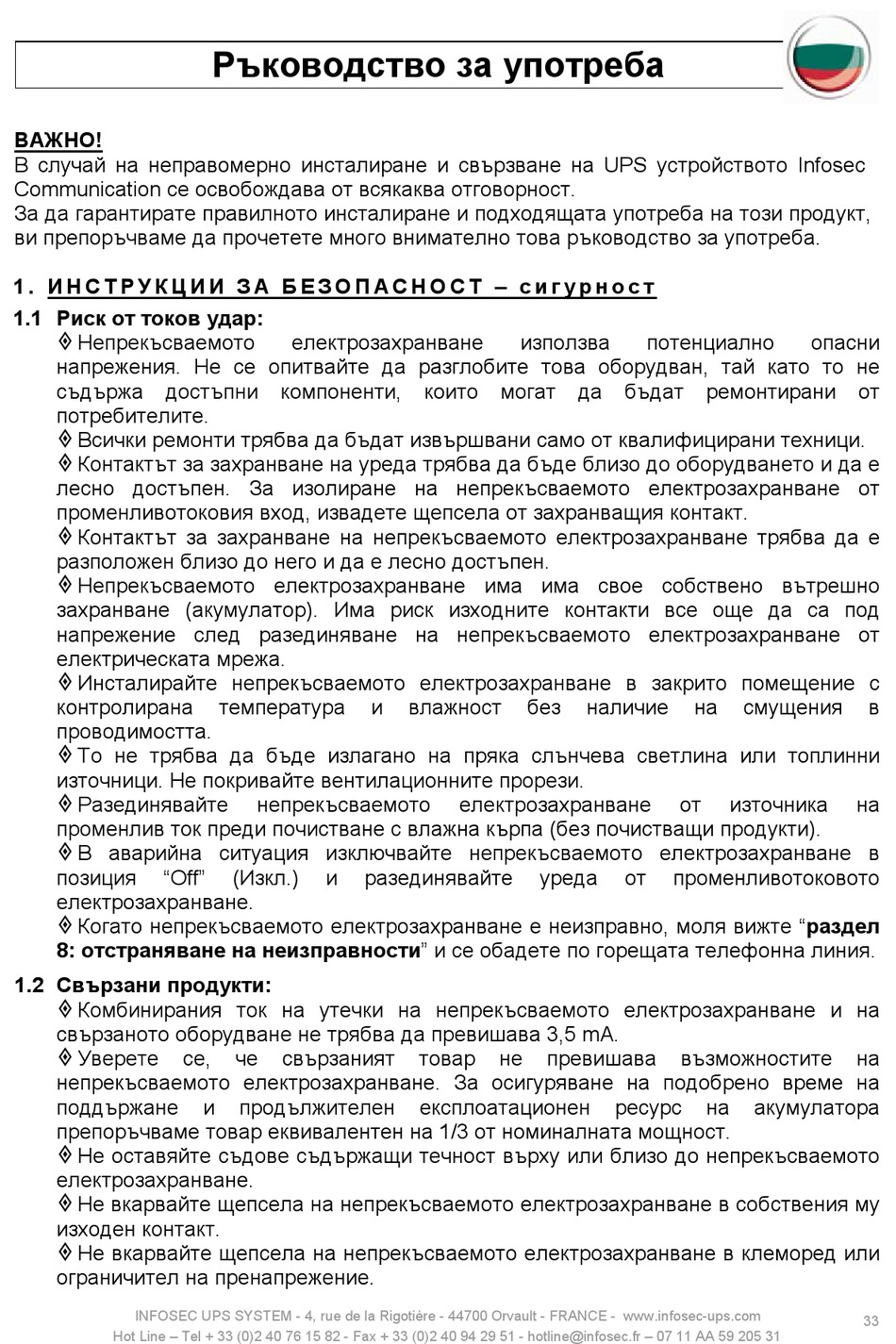 Ръководство за употреба

ВАЖНО!
В случай на неправомерно инсталиране и свързване на UPS устройството Infosec Communication се освобождава от всякаква отговорност.
За да гарантирате правилното инсталиране и подходящата употреба на този продукт, ви препоръчваме да прочетете много внимателно това ръководство за употреба.

1. ИНСТРУКЦИИ ЗА БЕЗОПАСНОСТ – сигурност

1.1 Риск от токов удар:
◊ Непрекъсваемото електрозахранване използва потенциално опасни напрежения. Не се опитвайте да разглобите това оборудван, тай като то не съдържа достъпни компоненти, които могат да бъдат ремонтирани от потребителите.
◊ Всички ремонти трябва да бъдат извършвани само от квалифицирани техници.
◊ Контактът за захранване на уреда трябва да бъде близо до оборудването и да е лесно достъпен. За изолиране на непрекъсваемото електрозахранване от променливотоковия вход, извадете щепсела от захранващия контакт.
◊ Контактът за захранване на непрекъсваемото електрозахранване трябва да е разположен близо до него и да е лесно достъпен.
◊ Непрекъсваемото електрозахранване има има свое собствено вътрешно захранване (акумулатор). Има риск изходните контакти все още да са под напрежение след разединяване на непрекъсваемото електрозахранване от електрическата мрежа.
◊ Инсталирайте непрекъсваемото електрозахранване в закрито помещение с контролирана температура и влажност без наличие на смущения в проводимостта.
◊ То не трябва да бъде излагано на пряка слънчева светлина или топлинни източници. Не покривайте вентилационните прорези.
◊ Разединявайте непрекъсваемото електрозахранване от източника на променлив ток преди почистване с влажна кърпа (без почистващи продукти).
◊ В аварийна ситуация изключвайте непрекъсваемото електрозахранване в позиция “Off” (Изкл.) и разединявайте уреда от променливотоковото електрозахранване.
◊ Когато непрекъсваемото електрозахранване е неизправно, моля вижте “раздел 8: отстраняване на неизправности” и се обадете по горещата телефонна линия.

1.2 Свързани продукти:
◊ Комбинирания ток на утечки на непрекъсваемото електрозахранване и на свързаното оборудване не трябва да превишава 3,5 mA.
◊ Уверете се, че свързаният товар не превишава възможностите на непрекъсваемото електрозахранване. За осигуряване на подобрено време на поддържане и продължителен експлоатационен ресурс на акумулатора препоръчваме товар еквивалентен на 1/3 от номиналната мощност.
◊ Не оставяйте съдове съдържащи течност върху или близо до непрекъсваемото електрозахранване.
◊ Не вкарвайте щепсела на непрекъсваемото електрозахранване в собствения му изходен контакт.
◊ Не вкарвайте щепсела на непрекъсваемото електрозахранване в клеморед или ограничител на пренапрежение.

INFOSEC UPS SYSTEM - 4, rue de la Rigotière - 44700 Orvault - FRANCE - www.infosec-ups.com
Hot Line – Tel + 33 (0)2 40 76 15 82 - Fax + 33 (0)2 40 94 29 51 - hotline@infosec.fr – 07 11 AA 59 205 31
33